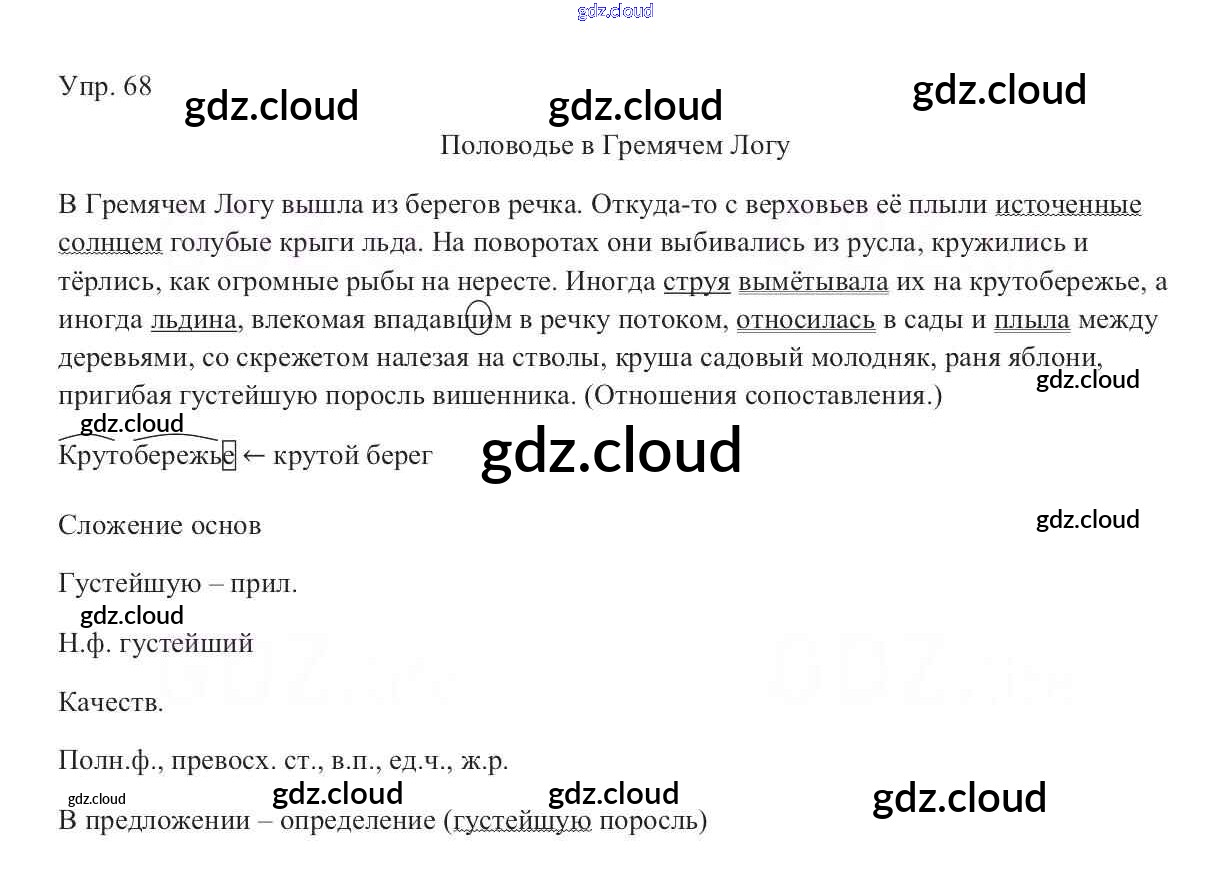 Упр. 68

Половодье в Гремячем Логу

В Гремячем Логу вышла из берегов речка. Откуда-то с верховьев её плыли источенные солнцем голубые крыги льда. На поворотах они выбивались из русла, кружились и тёрлись, как огромные рыбы на нересте. Иногда струя вымётывала их на крутобережье, а иногда льдина, влекомая впадавшим в речку потоком, относилась в сады и плыла между деревьями, со скрежетом налезая на стволы, круша садовый молодняк, раня яблони, пригибая густейшую поросль вишенника. (Отношения сопоставления.)

Крутобережье ← крутой берег

Сложение основ

Густейшую – прил.

Н.ф. густейший

Качеств.

Полн.ф., превосх. ст., в.п., ед.ч., ж.р.

В предложении – определение (густейшую поросль)

gdz.cloud